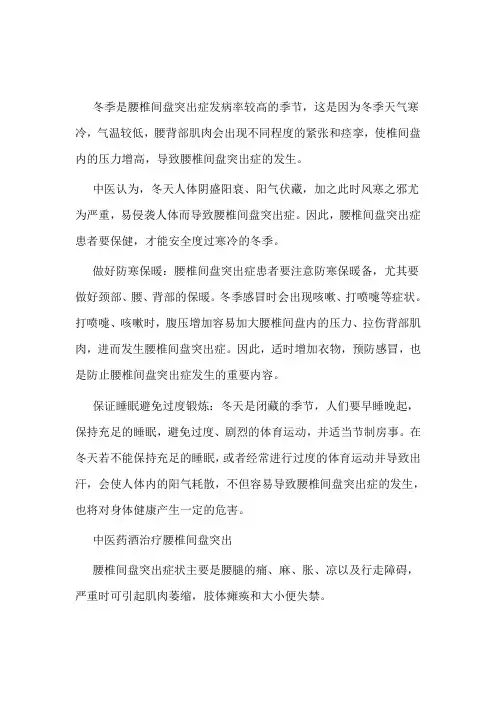 冬季是腰椎间盘突出症发病率较高的季节，这是因为冬季天气寒冷，气温较低，腰背部肌肉会出现不同程度的紧张和痉挛，使椎间盘内的压力增高，导致腰椎间盘突出症的发生。

中医认为，冬天人体阴盛阳衰、阳气伏藏，加之此时风寒之邪尤为严重，易侵袭人体而导致腰椎间盘突出症。因此，腰椎间盘突出症患者要保健，才能安全度过寒冷的冬季。

做好防寒保暖：腰椎间盘突出症患者要注意防寒保暖备，尤其要做好颈部、腰、背部的保暖。冬季感冒时会出现咳嗽、打喷嚏等症状。打喷嚏、咳嗽时，腹压增加容易加大腰椎间盘内的压力、拉伤背部肌肉，进而发生腰椎间盘突出症。因此，适时增加衣物，预防感冒，也是防止腰椎间盘突出症发生的重要内容。

保证睡眠避免过度锻炼：冬天是闭藏的季节，人们要早睡晚起，保持充足的睡眠，避免过度、剧烈的体育运动，并适当节制房事。在冬天若不能保持充足的睡眠，或者经常进行过度的体育运动并导致出汗，会使人体内的阳气耗散，不但容易导致腰椎间盘突出症的发生，也将对身体健康产生一定的危害。

中医药酒治疗腰椎间盘突出

腰椎间盘突出症状主要是腰腿的痛、麻、胀、凉以及行走障碍，严重时可引起肌肉萎缩，肢体瘫痪和大小便失禁。